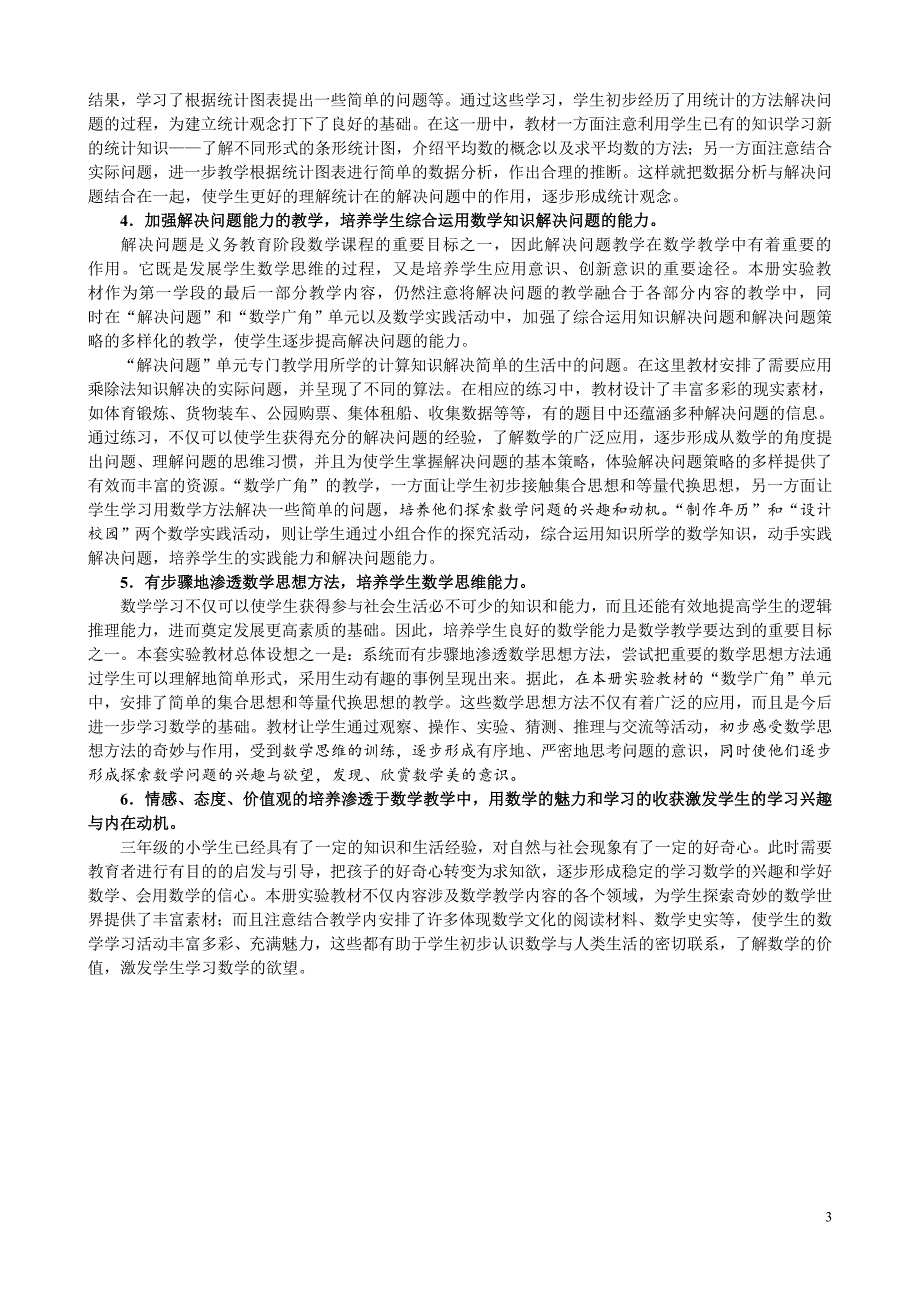 结果，学习了根据统计图表提出一些简单的问题等。通过这些学习，学生初步经历了用统计的方法解决问题的过程，为建立统计观念打下了良好的基础。在这一册中，教材一方面注意利用学生已有的知识学习新的统计知识——了解不同形式的条形统计图，介绍平均数的概念以及求平均数的方法；另一方面注意结合实际问题，进一步教学根据统计图表进行简单的数据分析，作出合理的推断。这样就把数据分析与解决问题结合在一起，使学生更好的理解统计在的解决问题中的作用，逐步形成统计观念。

4．加强解决问题能力的教学，培养学生综合运用数学知识解决问题的能力。

解决问题是义务教育阶段数学课程的重要目标之一，因此解决问题教学在数学教学中有着重要的作用。它既是发展学生数学思维的过程，又是培养学生应用意识、创新意识的重要途径。本册实验教材作为第一学段的最后一部分教学内容，仍然注意将解决问题的教学融合于各部分内容的教学中，同时在“解决问题”和“数学广角”单元以及数学实践活动中，加强了综合运用知识解决问题和解决问题策略的多样化的教学，使学生逐步提高解决问题的能力。

“解决问题”单元专门教学用所学的计算知识解决简单的生活中的问题。在这里教材安排了需要应用乘除法知识解决的实际问题，并呈现了不同的算法。在相应的练习中，教材设计了丰富多彩的现实素材，如体育锻炼、货物装车、公园购票、集体租船、收集数据等等，有的题目中还蕴涵多种解决问题的信息。通过练习，不仅可以使学生获得充分的解决问题的经验，了解数学的广泛应用，逐步形成从数学的角度提出问题、理解问题的思维习惯，并且为使学生掌握解决问题的基本策略，体验解决问题策略的多样提供了有效而丰富的资源。“数学广角”的教学，一方面让学生初步接触集合思想和等量代换思想，另一方面让学生学习用数学方法解决一些简单的问题，培养他们探索数学问题的兴趣和动机。“制作年历”和“设计校园”两个数学实践活动，则让学生通过小组合作的探究活动，综合运用知识所学的数学知识，动手实践解决问题，培养学生的实践能力和解决问题能力。

5．有步骤地渗透数学思想方法，培养学生数学思维能力。

数学学习不仅可以使学生获得参与社会生活必不可少的知识和能力，而且还能有效地提高学生的逻辑推理能力，进而奠定发展更高素质的基础。因此，培养学生良好的数学能力是数学教学要达到的重要目标之一。本套实验教材总体设想之一是：系统而有步骤地渗透数学思想方法，尝试把重要的数学思想方法通过学生可以理解地简单形式，采用生动有趣的事例呈现出来。据此，在本册实验教材的“数学广角”单元中，安排了简单的集合思想和等量代换思想的教学。这些数学思想方法不仅有着广泛的应用，而且是今后进一步学习数学的基础。教材让学生通过观察、操作、实验、猜测、推理与交流等活动，初步感受数学思想方法的奇妙与作用，受到数学思维的训练，逐步形成有序地、严密地思考问题的意识，同时使他们逐步形成探索数学问题的兴趣与欲望，发现、欣赏数学美的意识。

6．情感、态度、价值观的培养渗透于数学教学中，用数学的魅力和学习的收获激发学生的学习兴趣与内在动机。

三年级的小学生已经具有了一定的知识和生活经验，对自然与社会现象有了一定的好奇心。此时需要教育者进行有目的的启发与引导，把孩子的好奇心转变为求知欲，逐步形成稳定的学习数学的兴趣和学好数学、会用数学的信心。本册实验教材不仅内容涉及数学教学内容的各个领域，为学生探索奇妙的数学世界提供了丰富素材；而且注意结合教学内安排了许多体现数学文化的阅读材料、数学史实等，使学生的数学学习活动丰富多彩、充满魅力，这些都有助于学生初步认识数学与人类生活的密切联系，了解数学的价值，激发学生学习数学的欲望。

3